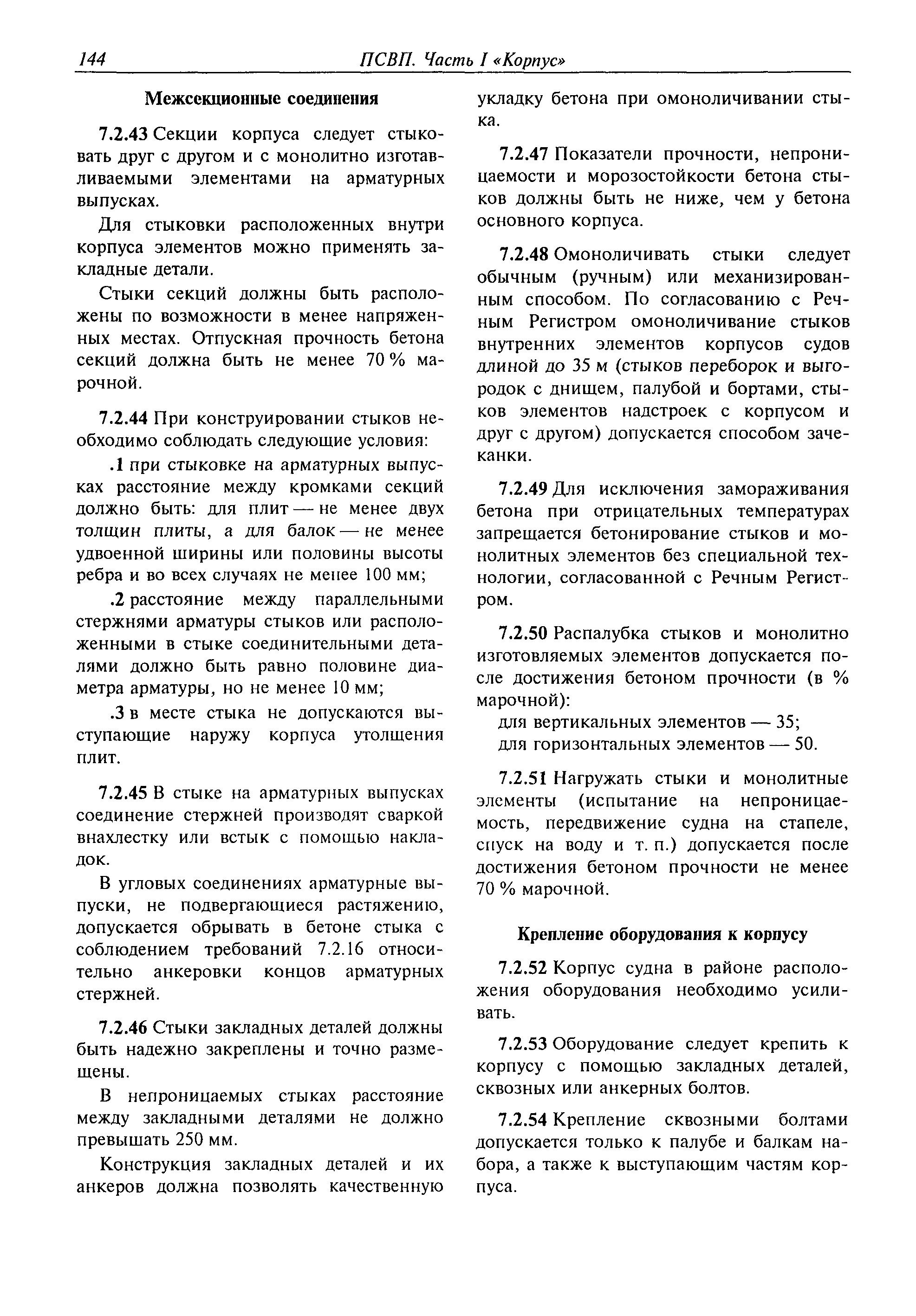 144 ПСВП. Часть I «Корпус»

Межсекционные соединения

7.2.43 Секции корпуса следует стыковать друг с другом и с монолитно изготавливаемыми элементами на арматурных выпусках.

Для стыковки расположенных внутри корпуса элементов можно применять закладные детали.

Стыки секций должны быть расположены по возможности в менее напряженных местах. Отпускная прочность бетона секций должна быть не менее 70 % марочной.

7.2.44 При конструировании стыков необходимо соблюдать следующие условия:

.1 при стыковке на арматурных выпусках расстояние между кромками секций должно быть: для плит — не менее двух толщин плиты, а для балок — не менее удвоенной ширины или половины высоты ребра и во всех случаях не менее 100 мм;

.2 расстояние между параллельными стержнями арматуры стыков или расположенными в стыке соединительными деталями должно быть равно половине диаметра арматуры, но не менее 10 мм;

.3 в месте стыка не допускаются выступающие наружу корпуса утолщения плит.

7.2.45 В стыке на арматурных выпусках соединение стержней производят сваркой внахлестку или встык с помощью накладок.

В угловых соединениях арматурные выпуски, не подвергающиеся растяжению, допускается обрывать в бетоне стыка с соблюдением требований 7.2.16 относительно анкеровки концов арматурных стержней.

7.2.46 Стыки закладных деталей должны быть надежно закреплены и точно размещены.

В непроницаемых стыках расстояние между закладными деталями не должно превышать 250 мм.

Конструкция закладных деталей и их анкеров должна позволять качественную укладку бетона при омоноличивании стыка.

7.2.47 Показатели прочности, непроницаемости и морозостойкости бетона стыков должны быть не ниже, чем у бетона основного корпуса.

7.2.48 Омоноличивать стыки следует обычным (ручным) или механизированным способом. По согласованию с Речным Регистром омоноличивание стыков внутренних элементов корпусов судов длиной до 35 м (стыков переборок и выгородок с днищем, палубой и бортами, стыков элементов надстроек с корпусом и друг с другом) допускается способом зачеканки.

7.2.49 Для исключения замораживания бетона при отрицательных температурах запрещается бетонирование стыков и монолитных элементов без специальной технологии, согласованной с Речным Регистром.

7.2.50 Распалубка стыков и монолитно изготовляемых элементов допускается после достижения бетоном прочности (в % марочной):

для вертикальных элементов — 35;
для горизонтальных элементов — 50.

7.2.51 Нагружать стыки и монолитные элементы (испытание на непроницаемость, передвижение судна на стапеле, спуск на воду и т. п.) допускается после достижения бетоном прочности не менее 70 % марочной.

Крепление оборудования к корпусу

7.2.52 Корпус судна в районе расположения оборудования необходимо усиливать.

7.2.53 Оборудование следует крепить к корпусу с помощью закладных деталей, сквозных или анкерных болтов.

7.2.54 Крепление сквозными болтами допускается только к палубе и балкам набора, а также к выступающим частям корпуса.